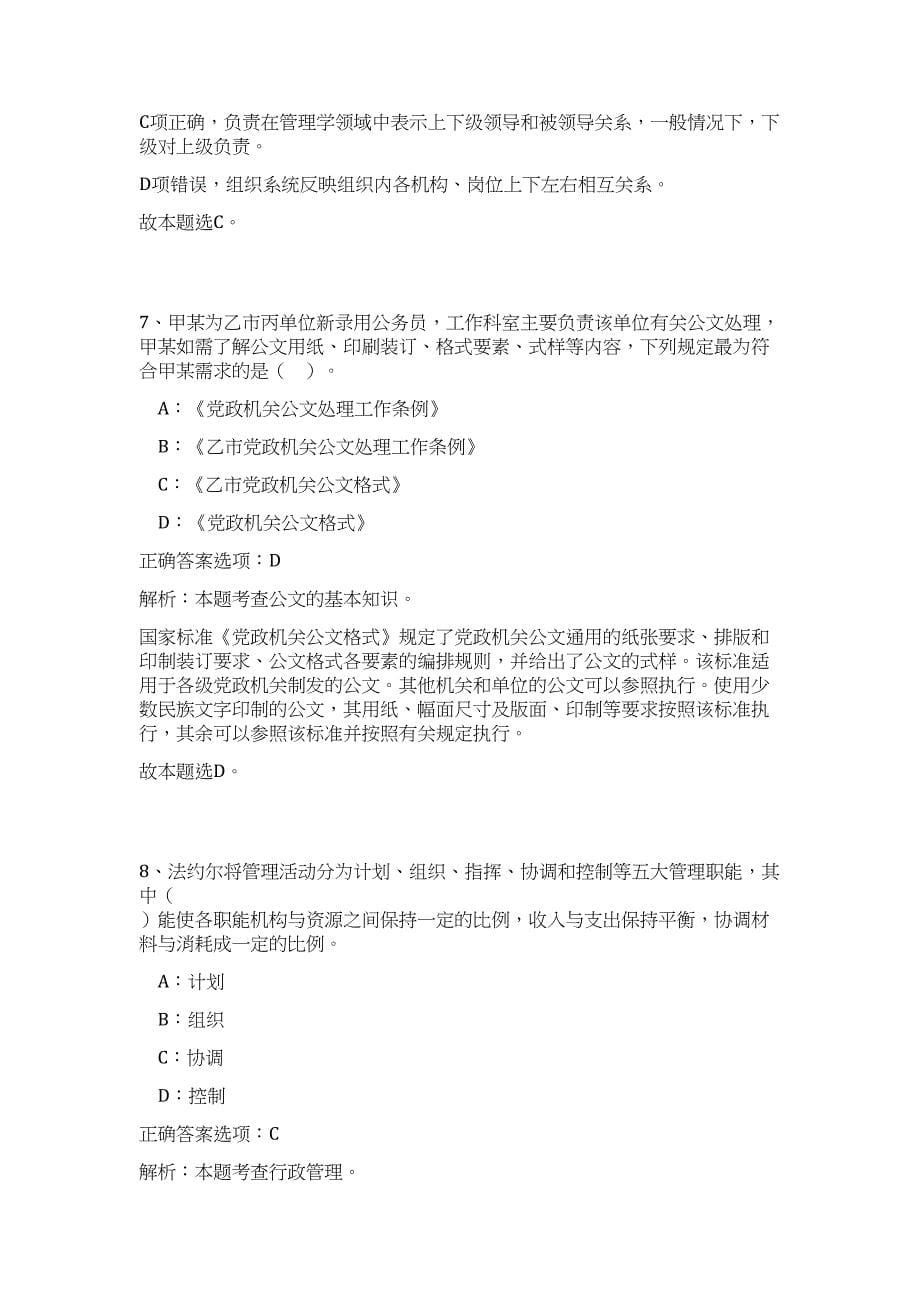 C项正确，负责在管理学领域中表示上下级领导和被领导关系，一般情况下，下级对上级负责。

D项错误，组织系统反映组织内各机构、岗位上下左右相互关系。

故本题选C。

7、甲某为乙市丙单位新录用公务员，工作科室主要负责该单位有关公文处理，甲某如需了解公文用纸、印刷装订、格式要素、式样等内容，下列规定最为符合甲某需求的是（　）。

A：《党政机关公文处理工作条例》

B：《乙市党政机关公文处理工作条例》

C：《乙市党政机关公文格式》

D：《党政机关公文格式》

正确答案选项：D

解析：本题考查公文的基本知识。

国家标准《党政机关公文格式》规定了党政机关公文通用的纸张要求、排版和印制装订要求、公文格式各要素的编排规则，并给出了公文的式样。该标准适用于各级党政机关制发的公文。其他机关和单位的公文可以参照执行。使用少数民族文字印制的公文，其用纸、幅面尺寸及版面、印制等要求按照该标准执行，其余可以参照该标准并按照有关规定执行。

故本题选D。

8、法约尔将管理活动分为计划、组织、指挥、协调和控制等五大管理职能，其中（
）能使各职能机构与资源之间保持一定的比例，收入与支出保持平衡，协调材料与消耗成一定的比例。

A：计划

B：组织

C：协调

D：控制

正确答案选项：C

解析：本题考查行政管理。